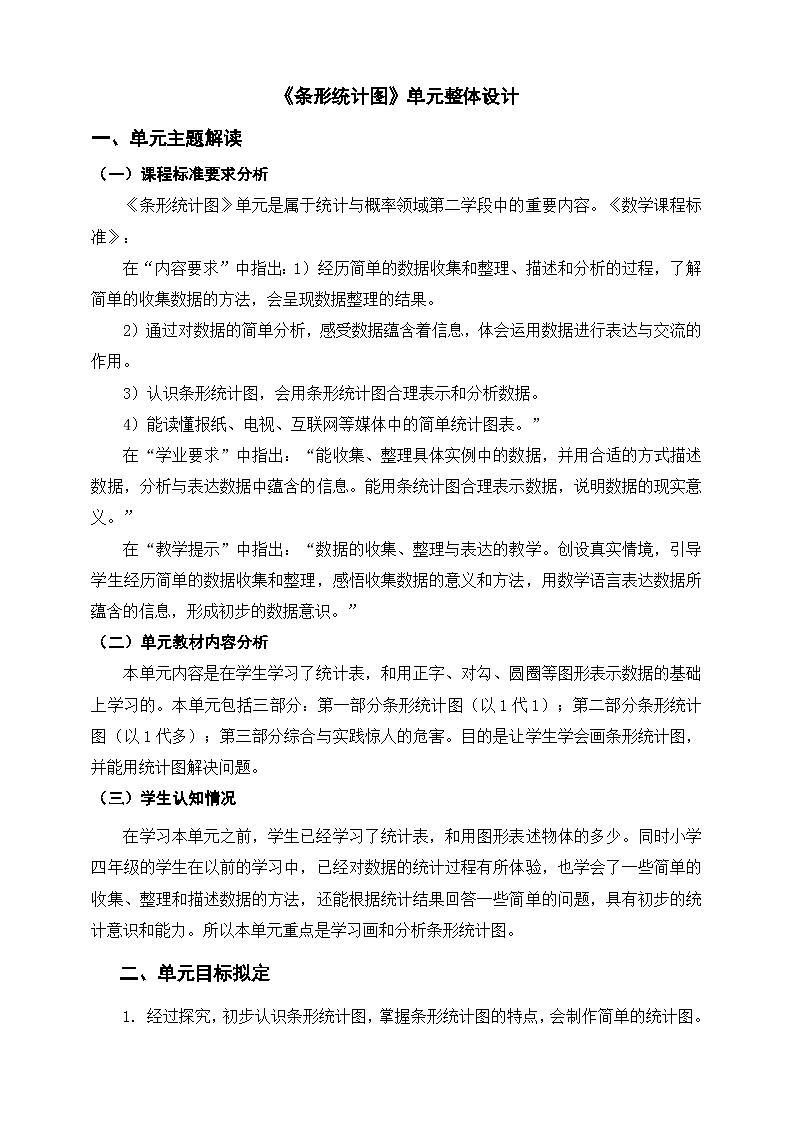 《条形统计图》单元整体设计

一、单元主题解读

（一）课程标准要求分析

《条形统计图》单元是属于统计与概率领域第二学段中的重要内容。《数学课程标准》：

在“内容要求”中指出：1）经历简单的数据收集和整理、描述和分析的过程，了解简单的收集数据的方法，会呈现数据整理的结果。

2）通过对数据的简单分析，感受数据蕴含着信息，体会运用数据进行表达与交流的作用。

3）认识条形统计图，会用条形统计图合理表示和分析数据。

4）能读懂报纸、电视、互联网等媒体中的简单统计图表。”

在“学业要求”中指出：“能收集、整理具体实例中的数据，并用合适的方式描述数据，分析与表达数据中蕴含的信息。能用条统计图合理表示数据，说明数据的现实意义。”

在“教学提示”中指出：“数据的收集、整理与表达的教学。创设真实情境，引导学生经历简单的数据收集和整理，感悟收集数据的意义和方法，用数学语言表达数据所蕴含的信息，形成初步的数据意识。”

（二）单元教材内容分析

本单元内容是在学生学习了统计表，和用正字、对勾、圆圈等图形表示数据的基础上学习的。本单元包括三部分：第一部分条形统计图（以1代1）；第二部分条形统计图（以1代多）；第三部分综合与实践惊人的危害。目的是让学生学会画条形统计图，并能用统计图解决问题。

（三）学生认知情况

在学习本单元之前，学生已经学习了统计表，和用图形表述物体的多少。同时小学四年级的学生在以前的学习中，已经对数据的统计过程有所体验，也学会了一些简单的收集、整理和描述数据的方法，还能根据统计结果回答一些简单的问题，具有初步的统计意识和能力。所以本单元重点是学习画和分析条形统计图。

二、单元目标拟定

1. 经过探究，初步认识条形统计图，掌握条形统计图的特点，会制作简单的统计图。